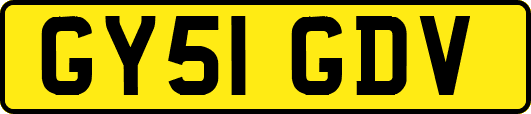 GY51 GDV